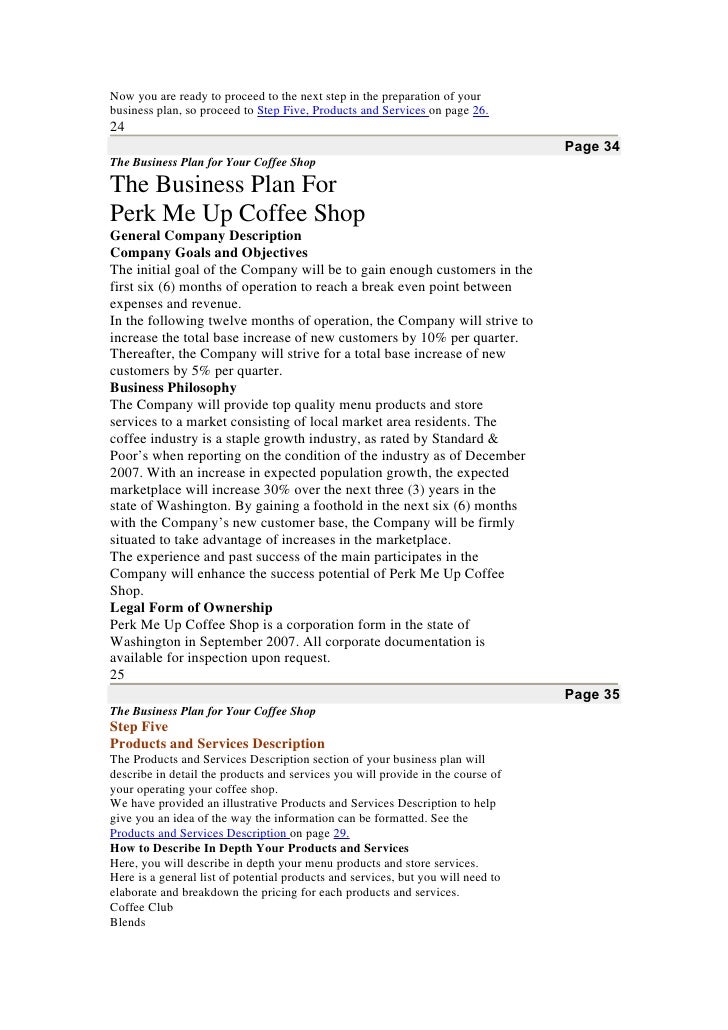 Now you are ready to proceed to the next step in the preparation of your business plan, so proceed to Step Five, Products and Services on page 26.
24

Page 34

The Business Plan for Your Coffee Shop

The Business Plan For
Perk Me Up Coffee Shop

General Company Description
Company Goals and Objectives
The initial goal of the Company will be to gain enough customers in the first six (6) months of operation to reach a break even point between expenses and revenue.
In the following twelve months of operation, the Company will strive to increase the total base increase of new customers by 10% per quarter. Thereafter, the Company will strive for a total base increase of new customers by 5% per quarter.
Business Philosophy
The Company will provide top quality menu products and store services to a market consisting of local market area residents. The coffee industry is a staple growth industry, as rated by Standard & Poor's when reporting on the condition of the industry as of December 2007. With an increase in expected population growth, the expected marketplace will increase 30% over the next three (3) years in the state of Washington. By gaining a foothold in the next six (6) months with the Company's new customer base, the Company will be firmly situated to take advantage of increases in the marketplace.
The experience and past success of the main participates in the Company will enhance the success potential of Perk Me Up Coffee Shop.
Legal Form of Ownership
Perk Me Up Coffee Shop is a corporation form in the state of Washington in September 2007. All corporate documentation is available for inspection upon request.
25

Page 35

The Business Plan for Your Coffee Shop
Step Five
Products and Services Description
The Products and Services Description section of your business plan will describe in detail the products and services you will provide in the course of your operating your coffee shop.
We have provided an illustrative Products and Services Description to help give you an idea of the way the information can be formatted. See the Products and Services Description on page 29.
How to Describe In Depth Your Products and Services
Here, you will describe in depth your menu products and store services.
Here is a general list of potential products and services, but you will need to elaborate and breakdown the pricing for each products and services.
Coffee Club
Blends